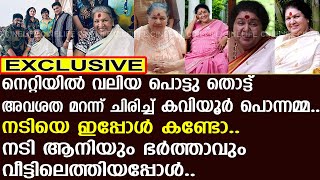 EXCLUSIVE

നെറ്റിയിൽ വലിയ പൊട്ടു തൊട്ട് അവശത മറന്ന് ചിരിച്ച് കവിയൂർ പൊന്നമ്മ..

നടിയെ ഇപ്പോൾ കണ്ടോ..

നടി ആനിയും ഭർത്താവും വീട്ടിലെത്തിയപ്പോൾ..